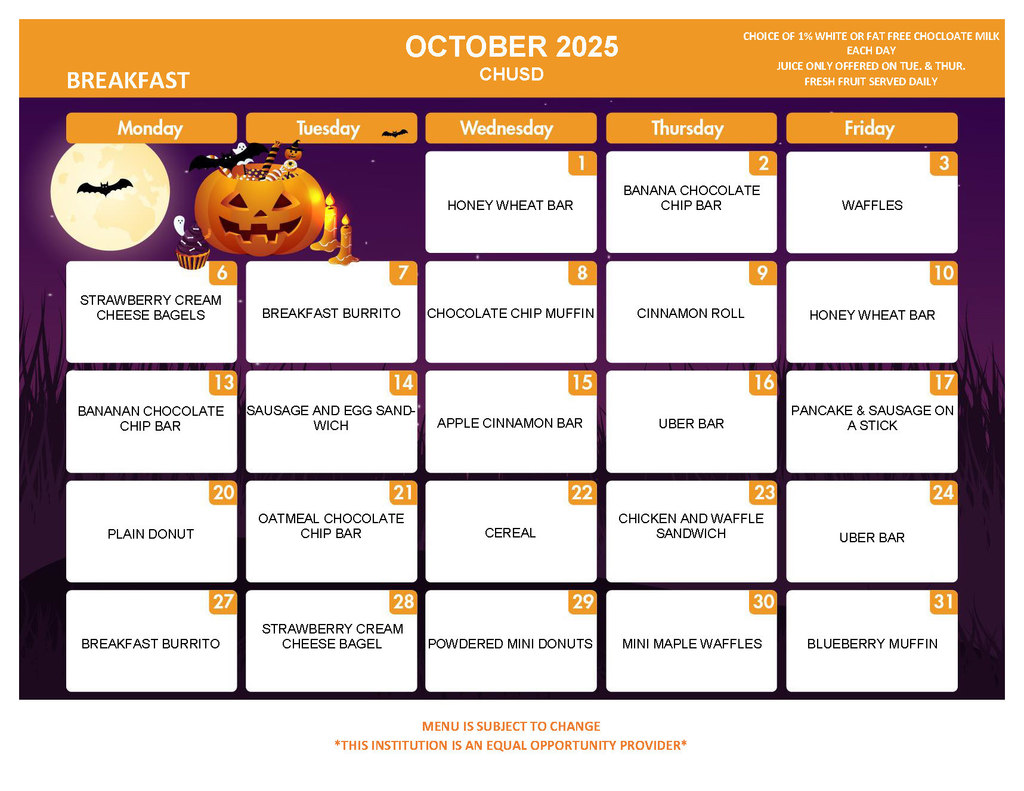 BREAKFAST

OCTOBER 2025
CHUSD

CHOICE OF 1% WHITE OR FAT FREE CHOCLOATE MILK EACH DAY
JUICE ONLY OFFERED ON TUE. & THUR.
FRESH FRUIT SERVED DAILY

| Monday | Tuesday | Wednesday | Thursday | Friday |
|---|---|---|---|---|
| | | 1 HONEY WHEAT BAR | 2 BANANA CHOCOLATE CHIP BAR | 3 WAFFLES |
| 6 STRAWBERRY CREAM CHEESE BAGELS | 7 BREAKFAST BURRITO | 8 CHOCOLATE CHIP MUFFIN | 9 CINNAMON ROLL | 10 HONEY WHEAT BAR |
| 13 BANANAN CHOCOLATE CHIP BAR | 14 SAUSAGE AND EGG SANDWICH | 15 APPLE CINNAMON BAR | 16 UBER BAR | 17 PANCAKE & SAUSAGE ON A STICK |
| 20 PLAIN DONUT | 21 OATMEAL CHOCOLATE CHIP BAR | 22 CEREAL | 23 CHICKEN AND WAFFLE SANDWICH | 24 UBER BAR |
| 27 BREAKFAST BURRITO | 28 STRAWBERRY CREAM CHEESE BAGEL | 29 POWDERED MINI DONUTS | 30 MINI MAPLE WAFFLES | 31 BLUEBERRY MUFFIN |

MENU IS SUBJECT TO CHANGE
*THIS INSTITUTION IS AN EQUAL OPPORTUNITY PROVIDER*